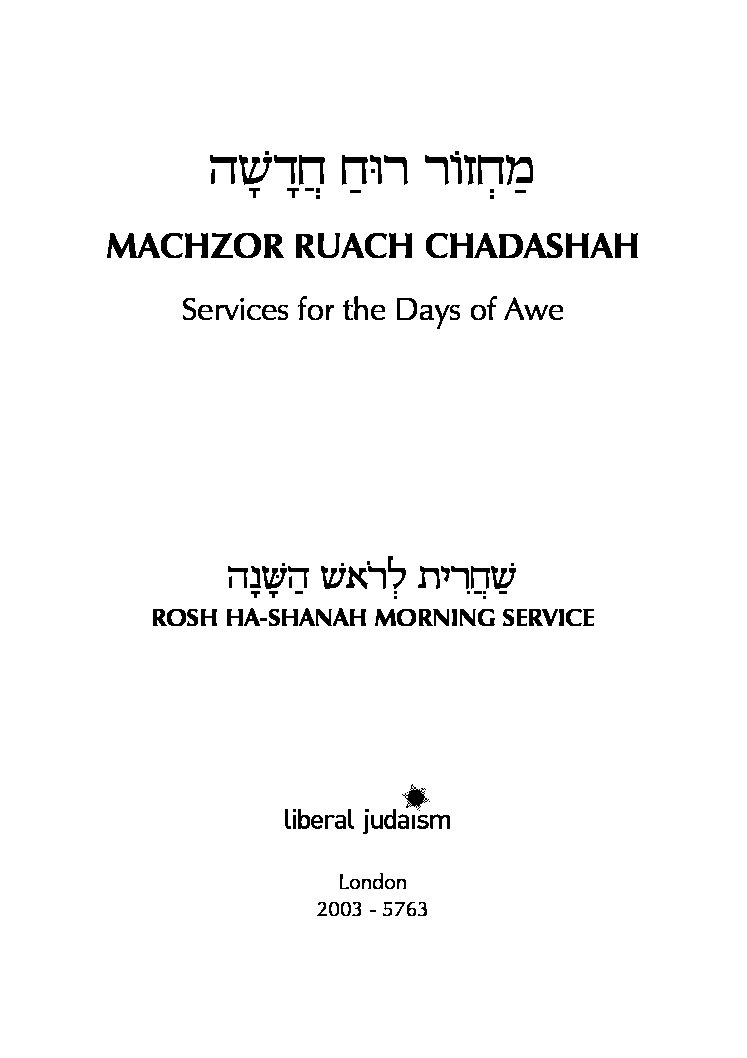 מַחְזוֹר רוּחַ חֲדָשָׁה

MACHZOR RUACH CHADASHAH

Services for the Days of Awe

שַׁחֲרִית לְרֹאשׁ הַשָּׁנָה

ROSH HA-SHANAH MORNING SERVICE

liberal judaism

London
2003 - 5763